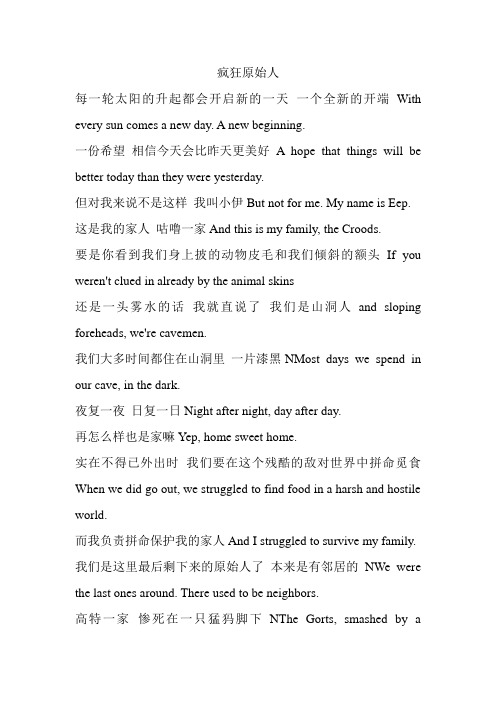 疯狂原始人

每一轮太阳的升起都会开启新的一天 一个全新的开端 With every sun comes a new day. A new beginning.

一份希望 相信今天会比昨天更美好 A hope that things will be better today than they were yesterday.

但对我来说不是这样 我叫小伊 But not for me. My name is Eep.

这是我的家人 咕噜一家 And this is my family, the Croods.

要是你看到我们身上披的动物皮毛和我们倾斜的额头 If you weren't clued in already by the animal skins

还是一头雾水的话 我就直说了 我们是山洞人 and sloping foreheads, we're cavemen.

我们大多时间都住在山洞里 一片漆黑 NMost days we spend in our cave, in the dark.

夜复一夜 日复一日 Night after night, day after day.

再怎么样也是家嘛 Yep, home sweet home.

实在不得已外出时 我们要在这个残酷的敌对世界中拼命觅食 When we did go out, we struggled to find food in a harsh and hostile world.

而我负责拼命保护我的家人 And I struggled to survive my family.

我们是这里最后剩下来的原始人了 本来是有邻居的 NWe were the last ones around. There used to be neighbors.

高特一家 惨死在一只猛犸脚下 NThe Gorts, smashed by a